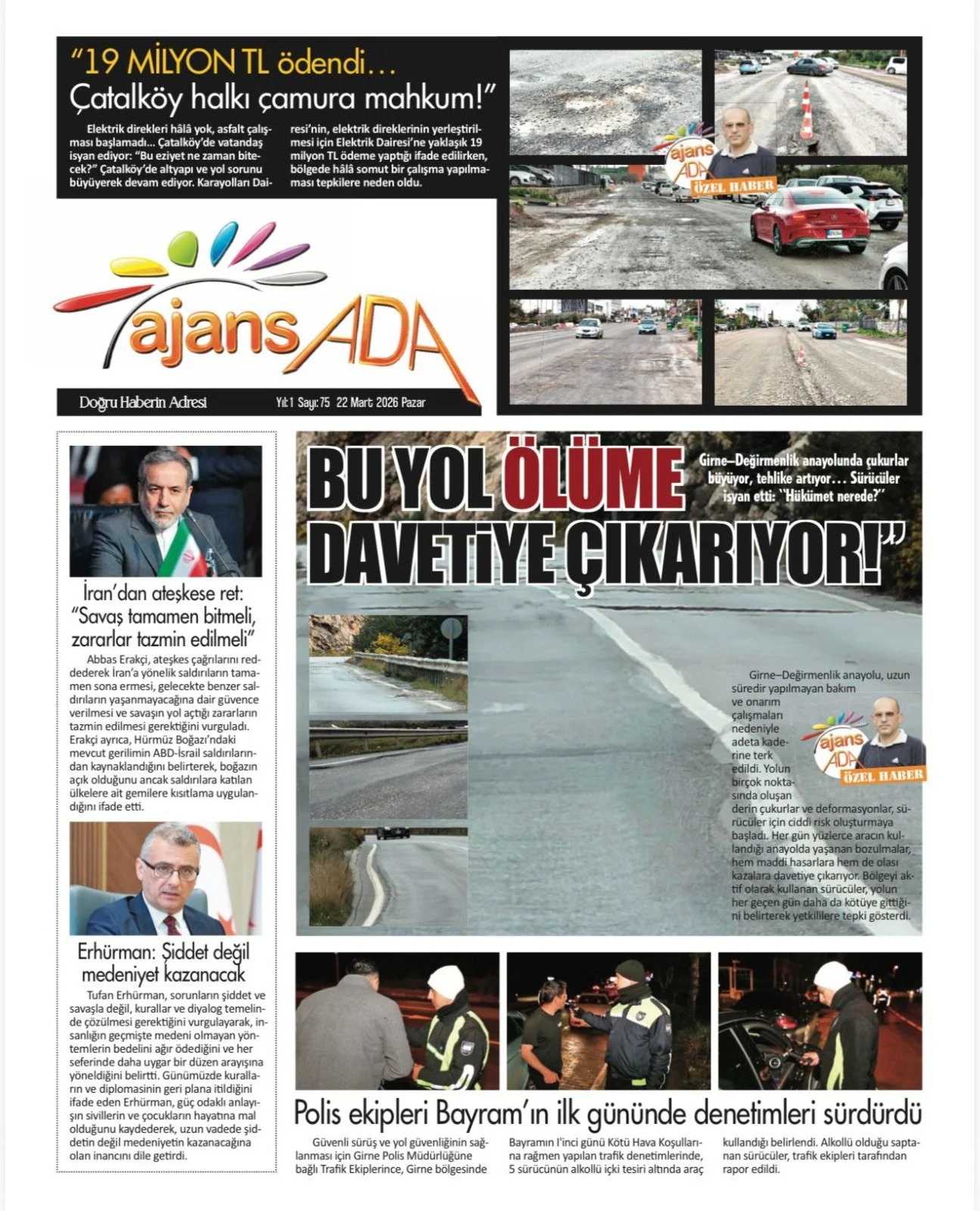 "19 MİLYON TL ödendi…
Çatalköy halkı çamura mahkum!"

Elektrik direkleri hâlâ yok, asfalt çalışması başlamadı… Çatalköy'de vatandaş isyan ediyor: "Bu eziyet ne zaman bitecek?" Çatalköy'de altyapı ve yol sorunu büyüyerek devam ediyor. Karayolları Dairesi'nin, elektrik direklerinin yerleştirilmesi için Elektrik Dairesi'ne yaklaşık 19 milyon TL ödeme yaptığı ifade edilirken, bölgede hâlâ somut bir çalışma yapılmaması tepkilere neden oldu.

ajans ADA ÖZEL HABER

ajans ADA

Doğru Haberin Adresi Yıl:1 Sayı:75 22 Mart 2026 Pazar

İran'dan ateşkese ret: "Savaş tamamen bitmeli, zararlar tazmin edilmeli"

Abbas Erakçi, ateşkes çağrılarını reddederek İran'a yönelik saldırıların tamamen sona ermesi, gelecekte benzer saldırıların yaşanmayacağına dair güvence verilmesi ve savaşın yol açtığı zararların tazmin edilmesi gerektiğini vurguladı. Erakçi ayrıca, Hürmüz Boğazı'ndaki mevcut gerilimin ABD-İsrail saldırılarından kaynaklandığını belirterek, boğazın açık olduğunu ancak saldırılara katılan ülkelere ait gemilere kısıtlama uygulandığını ifade etti.

Erhürman: Şiddet değil medeniyet kazanacak

Tufan Erhürman, sorunların şiddet ve savaşla değil, kurallar ve diyalog temelinde çözülmesi gerektiğini vurgulayarak, insanlığın geçmişte medeni olmayan yöntemlerin bedelini ağır ödediğini ve her seferinde daha uygar bir düzen arayışına yöneldiğini belirtti. Günümüzde kuralların ve diplomasinin geri plana itildiğini ifade eden Erhürman, güç odaklı anlayışın sivillerin ve çocukların hayatına mal olduğunu kaydederek, uzun vadede şiddetin değil medeniyetin kazanacağına olan inancını dile getirdi.

BU YOL ÖLÜME DAVETİYE ÇIKARIYOR!"

Girne–Değirmenlik anayolunda çukurlar büyüyor, tehlike artıyor… Sürücüler isyan etti: "Hükümet nerede?"

Girne–Değirmenlik anayolu, uzun süredir yapılmayan bakım ve onarım çalışmaları nedeniyle adeta kaderine terk edildi. Yolun birçok noktasında oluşan derin çukurlar ve deformasyonlar, sürücüler için ciddi risk oluşturmaya başladı. Her gün yüzlerce aracın kullandığı anayolda yaşanan bozulmalar, hem maddi hasarlara hem de olası kazalara davetiye çıkarıyor. Bölgeyi aktif olarak kullanan sürücüler, yolun her geçen gün daha da kötüye gittiğini belirterek yetkililere tepki gösterdi.

ajans ADA ÖZEL HABER

Polis ekipleri Bayram'ın ilk gününde denetimleri sürdürdü

Güvenli sürüş ve yol güvenliğinin sağlanması için Girne Polis Müdürlüğüne bağlı Trafik Ekiplerince, Girne bölgesinde Bayramın I'inci günü Kötü Hava Koşullarına rağmen yapılan trafik denetimlerinde, 5 sürücünün alkollü içki tesiri altında araç kullandığı belirlendi. Alkollü olduğu saptanan sürücüler, trafik ekipleri tarafından rapor edildi.